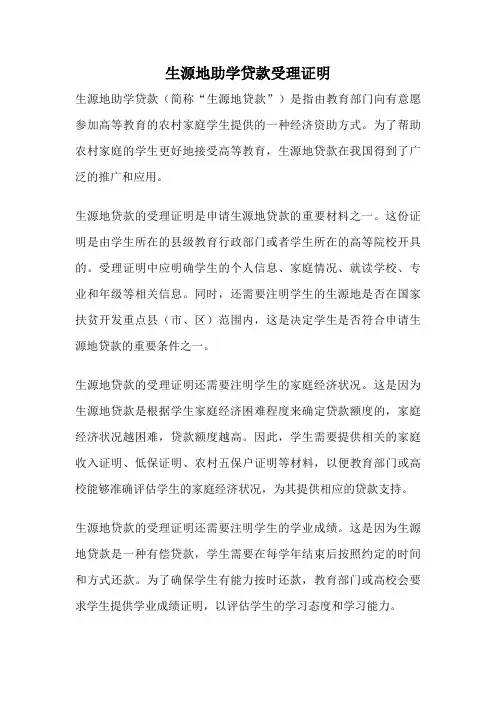 生源地助学贷款受理证明

生源地助学贷款（简称“生源地贷款”）是指由教育部门向有意愿参加高等教育的农村家庭学生提供的一种经济资助方式。为了帮助农村家庭的学生更好地接受高等教育，生源地贷款在我国得到了广泛的推广和应用。

生源地贷款的受理证明是申请生源地贷款的重要材料之一。这份证明是由学生所在的县级教育行政部门或者学生所在的高等院校开具的。受理证明中应明确学生的个人信息、家庭情况、就读学校、专业和年级等相关信息。同时，还需要注明学生的生源地是否在国家扶贫开发重点县（市、区）范围内，这是决定学生是否符合申请生源地贷款的重要条件之一。

生源地贷款的受理证明还需要注明学生的家庭经济状况。这是因为生源地贷款是根据学生家庭经济困难程度来确定贷款额度的，家庭经济状况越困难，贷款额度越高。因此，学生需要提供相关的家庭收入证明、低保证明、农村五保户证明等材料，以便教育部门或高校能够准确评估学生的家庭经济状况，为其提供相应的贷款支持。

生源地贷款的受理证明还需要注明学生的学业成绩。这是因为生源地贷款是一种有偿贷款，学生需要在每学年结束后按照约定的时间和方式还款。为了确保学生有能力按时还款，教育部门或高校会要求学生提供学业成绩证明，以评估学生的学习态度和学习能力。